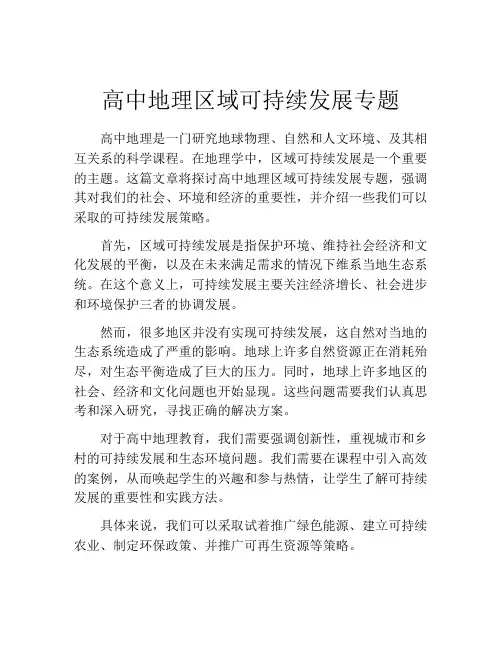 高中地理区域可持续发展专题

高中地理是一门研究地球物理、自然和人文环境、及其相互关系的科学课程。在地理学中，区域可持续发展是一个重要的主题。这篇文章将探讨高中地理区域可持续发展专题，强调其对我们的社会、环境和经济的重要性，并介绍一些我们可以采取的可持续发展策略。

首先，区域可持续发展是指保护环境、维持社会经济和文化发展的平衡，以及在未来满足需求的情况下维系当地生态系统。在这个意义上，可持续发展主要关注经济增长、社会进步和环境保护三者的协调发展。

然而，很多地区并没有实现可持续发展，这自然对当地的生态系统造成了严重的影响。地球上许多自然资源正在消耗殆尽，对生态平衡造成了巨大的压力。同时，地球上许多地区的社会、经济和文化问题也开始显现。这些问题需要我们认真思考和深入研究，寻找正确的解决方案。

对于高中地理教育，我们需要强调创新性，重视城市和乡村的可持续发展和生态环境问题。我们需要在课程中引入高效的案例，从而唤起学生的兴趣和参与热情，让学生了解可持续发展的重要性和实践方法。

具体来说，我们可以采取试着推广绿色能源、建立可持续农业、制定环保政策、并推广可再生资源等策略。